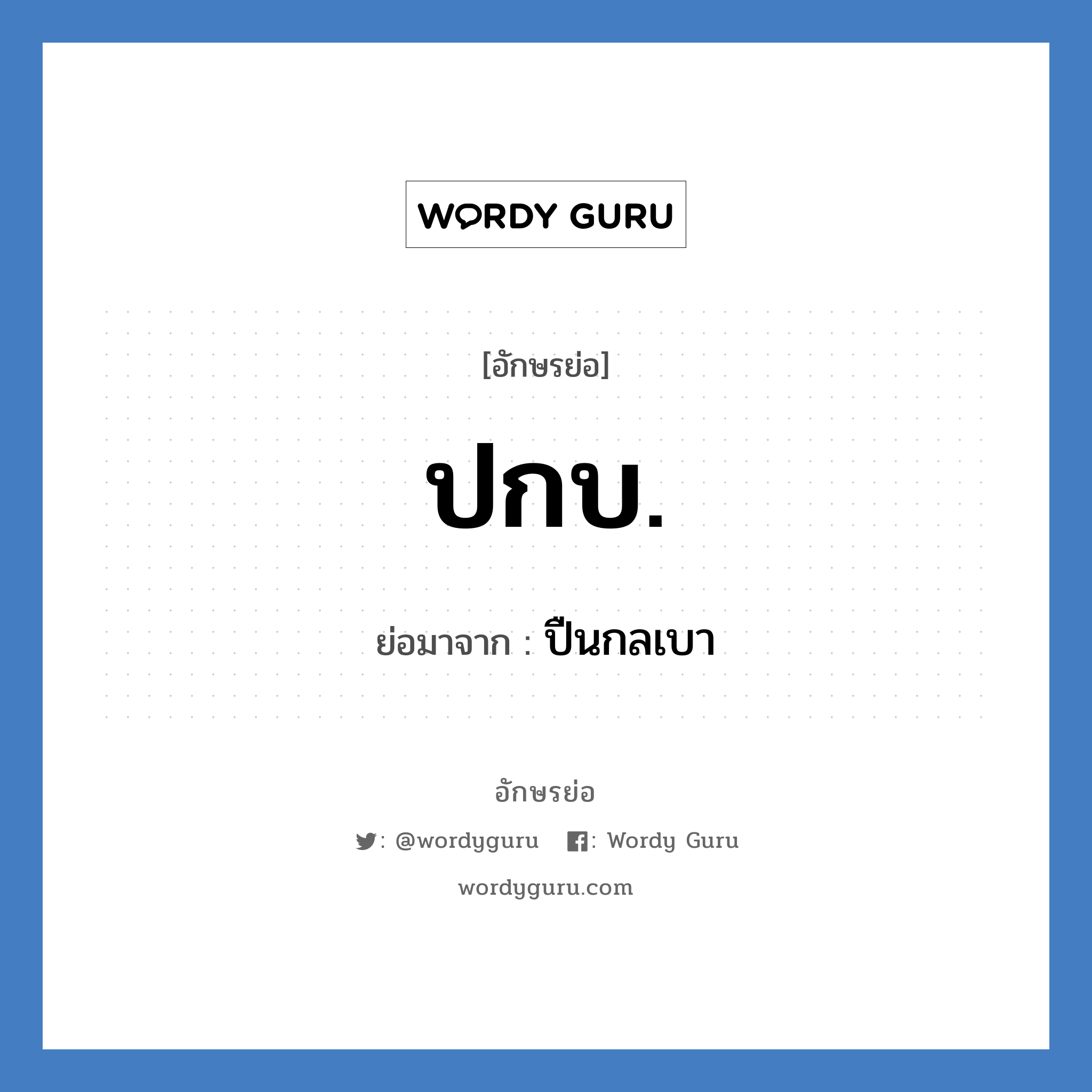 WORDY GURU

[อักษรย่อ]

ปกบ.

ย่อมาจาก : ปืนกลเบา

อักษรย่อ

: @wordyguru : Wordy Guru

wordyguru.com